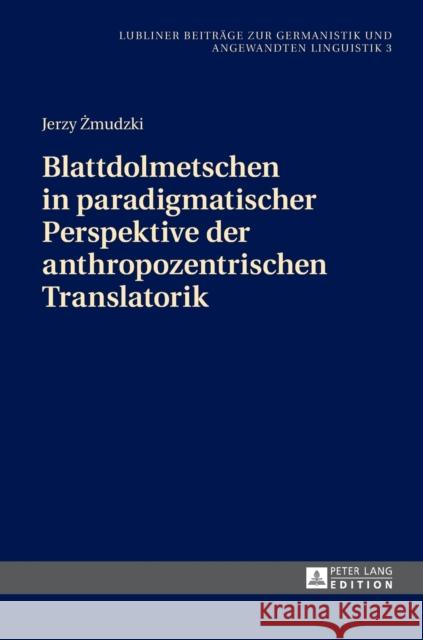 LUBLINER BEITRÄGE ZUR GERMANISTIK UND ANGEWANDTEN LINGUISTIK 3

Jerzy Żmudzki

Blattdolmetschen in paradigmatischer Perspektive der anthropozentrischen Translatorik

PETER LANG
EDITION